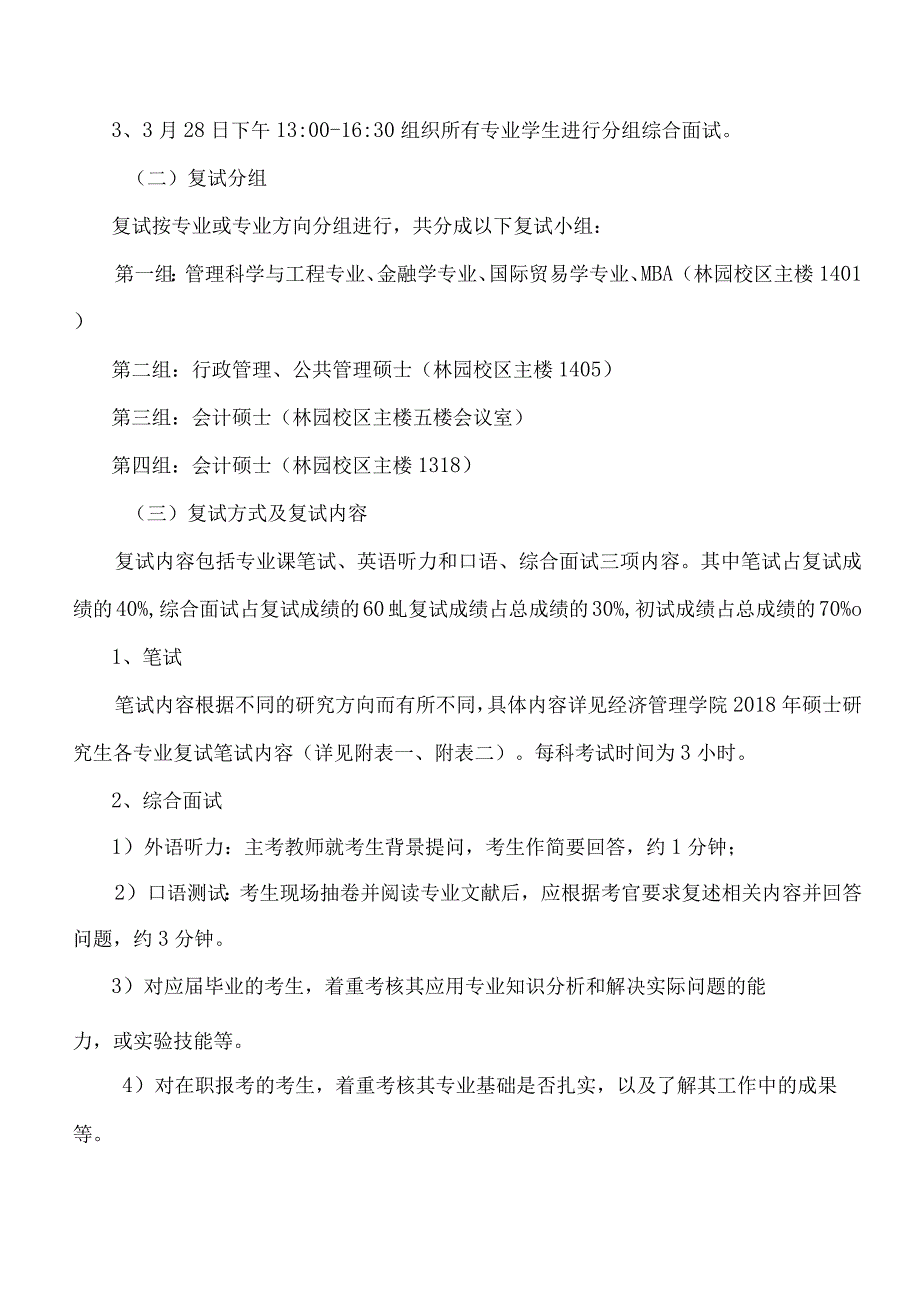 3、3月28日下午13:00-16:30组织所有专业学生进行分组综合面试。

（二）复试分组

复试按专业或专业方向分组进行，共分成以下复试小组：

第一组：管理科学与工程专业、金融学专业、国际贸易学专业、MBA（林园校区主楼1401）

第二组：行政管理、公共管理硕士（林园校区主楼1405）

第三组：会计硕士（林园校区主楼五楼会议室）

第四组：会计硕士（林园校区主楼1318）

（三）复试方式及复试内容

复试内容包括专业课笔试、英语听力和口语、综合面试三项内容。其中笔试占复试成绩的40%，综合面试占复试成绩的60虬复试成绩占总成绩的30%，初试成绩占总成绩的70%o

1、笔试

笔试内容根据不同的研究方向而有所不同，具体内容详见经济管理学院2018年硕士研究生各专业复试笔试内容（详见附表一、附表二）。每科考试时间为3小时。

2、综合面试

1）外语听力：主考教师就考生背景提问，考生作简要回答，约1分钟；

2）口语测试：考生现场抽卷并阅读专业文献后，应根据考官要求复述相关内容并回答问题，约3分钟。

3）对应届毕业的考生，着重考核其应用专业知识分析和解决实际问题的能力，或实验技能等。

4）对在职报考的考生，着重考核其专业基础是否扎实，以及了解其工作中的成果等。